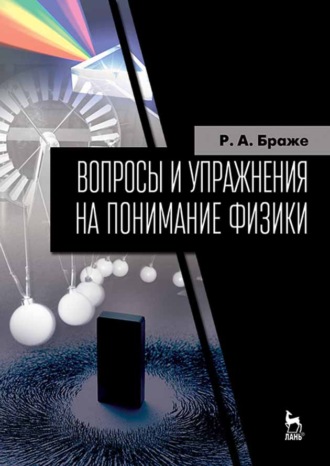 Р. А. Браже

ВОПРОСЫ И УПРАЖНЕНИЯ НА ПОНИМАНИЕ ФИЗИКИ

ЛАНЬ